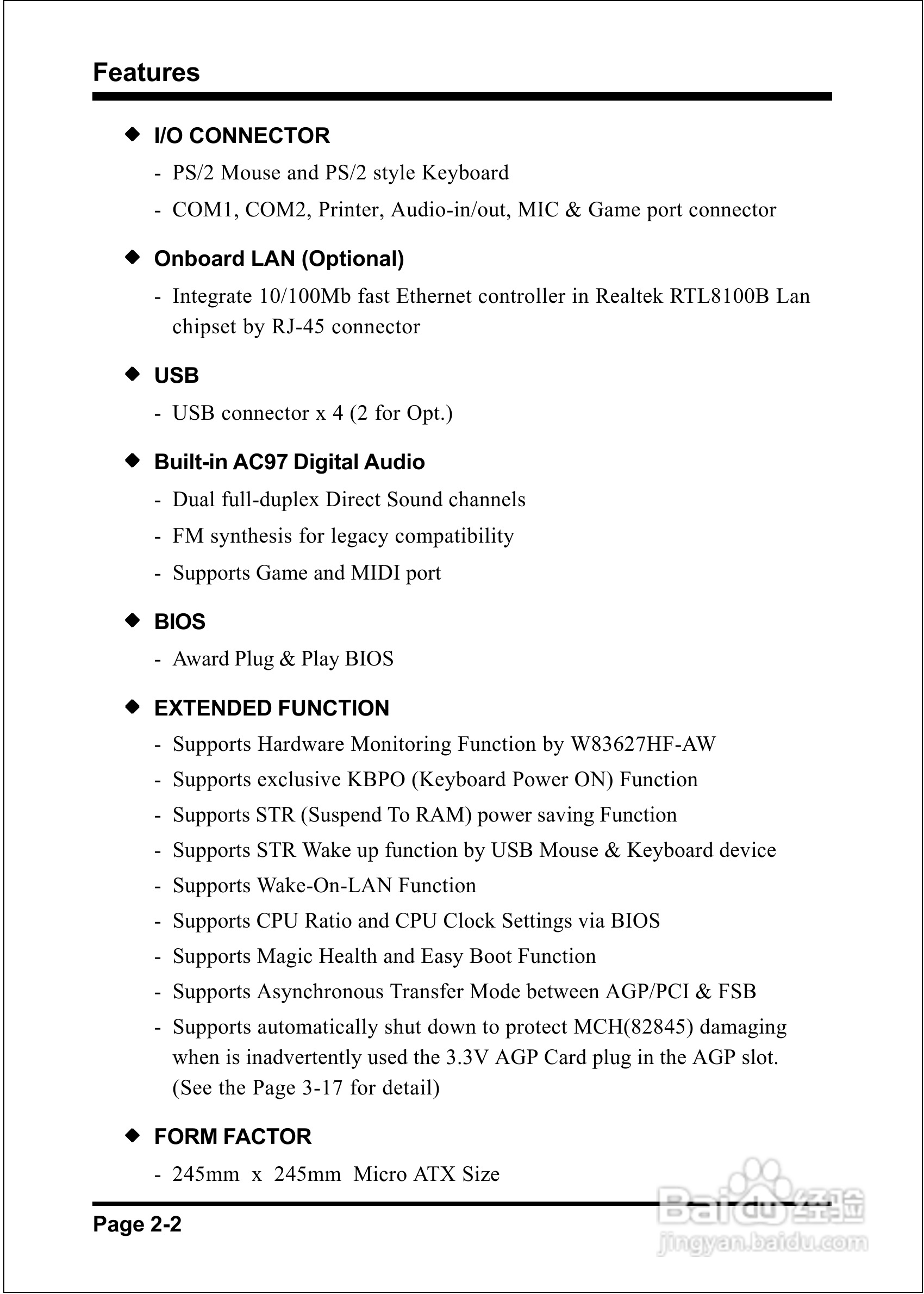 Features

◆ I/O CONNECTOR

- PS/2 Mouse and PS/2 style Keyboard
- COM1, COM2, Printer, Audio-in/out, MIC & Game port connector

◆ Onboard LAN (Optional)

- Integrate 10/100Mb fast Ethernet controller in Realtek RTL8100B Lan chipset by RJ-45 connector

◆ USB

- USB connector x 4 (2 for Opt.)

◆ Built-in AC97 Digital Audio

- Dual full-duplex Direct Sound channels
- FM synthesis for legacy compatibility
- Supports Game and MIDI port

◆ BIOS

- Award Plug & Play BIOS

◆ EXTENDED FUNCTION

- Supports Hardware Monitoring Function by W83627HF-AW
- Supports exclusive KBPO (Keyboard Power ON) Function
- Supports STR (Suspend To RAM) power saving Function
- Supports STR Wake up function by USB Mouse & Keyboard device
- Supports Wake-On-LAN Function
- Supports CPU Ratio and CPU Clock Settings via BIOS
- Supports Magic Health and Easy Boot Function
- Supports Asynchronous Transfer Mode between AGP/PCI & FSB
- Supports automatically shut down to protect MCH(82845) damaging when is inadvertently used the 3.3V AGP Card plug in the AGP slot. (See the Page 3-17 for detail)

◆ FORM FACTOR

- 245mm x 245mm Micro ATX Size

Page 2-2

Baidu 经验
jingyan.baidu.com